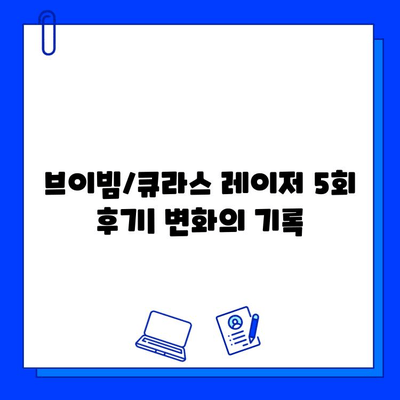 브이빔/큐라스 레이저 5회 후기| 변화의 기록